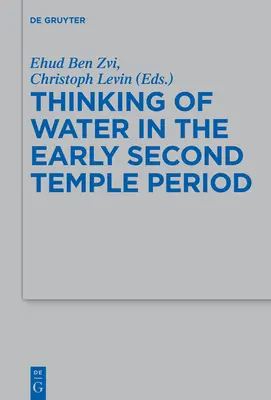 DE GRUYTER

Ehud Ben Zvi,
Christoph Levin (Eds.)

THINKING OF WATER IN THE EARLY SECOND TEMPLE PERIOD

DE
G